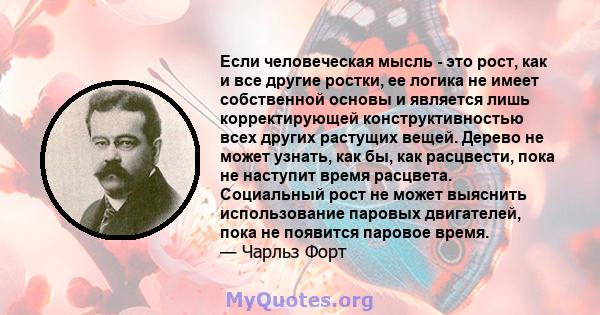 Если человеческая мысль - это рост, как и все другие ростки, ее логика не имеет собственной основы и является лишь корректирующей конструктивностью всех других растущих вещей. Дерево не может узнать, как бы, как расцвести, пока не наступит время расцвета. Социальный рост не может выяснить использование паровых двигателей, пока не появится паровое время.
— Чарльз Форт

MyQuotes.org